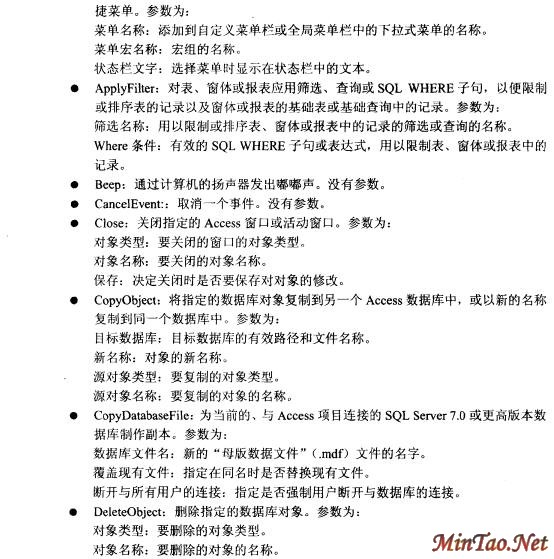 捷菜单。参数为：
菜单名称：添加到自定义菜单栏或全局菜单栏中的下拉式菜单的名称。
菜单宏名称：宏组的名称。
状态栏文字：选择菜单时显示在状态栏中的文本。

● ApplyFilter：对表、窗体或报表应用筛选、查询或 SQL WHERE 子句，以便限制或排序表的记录以及窗体或报表的基础表或基础查询中的记录。参数为：
筛选名称：用以限制或排序表、窗体或报表中的记录的筛选或查询的名称。
Where 条件：有效的 SQL WHERE 子句或表达式，用以限制表、窗体或报表中的记录。

● Beep：通过计算机的扬声器发出嘟嘟声。没有参数。

● CancelEvent:：取消一个事件。没有参数。

● Close：关闭指定的 Access 窗口或活动窗口。参数为：
对象类型：要关闭的窗口的对象类型。
对象名称：要关闭的对象名称。
保存：决定关闭时是否要保存对对象的修改。

● CopyObject：将指定的数据库对象复制到另一个 Access 数据库中，或以新的名称复制到同一个数据库中。参数为：
目标数据库：目标数据库的有效路径和文件名称。
新名称：对象的新名称。
源对象类型：要复制的对象类型。
源对象名称：要复制的对象的名称。

● CopyDatabaseFile：为当前的、与 Access 项目连接的 SQL Server 7.0 或更高版本数据库制作副本。参数为：
数据库文件名：新的“母版数据文件”（.mdf）文件的名字。
覆盖现有文件：指定在同名时是否替换现有文件。
断开与所有用户的连接：指定是否强制用户断开与数据库的连接。

● DeleteObject：删除指定的数据库对象。参数为：
对象类型：要删除的对象类型。
对象名称：要删除的对象的名称。

MinTao.Net